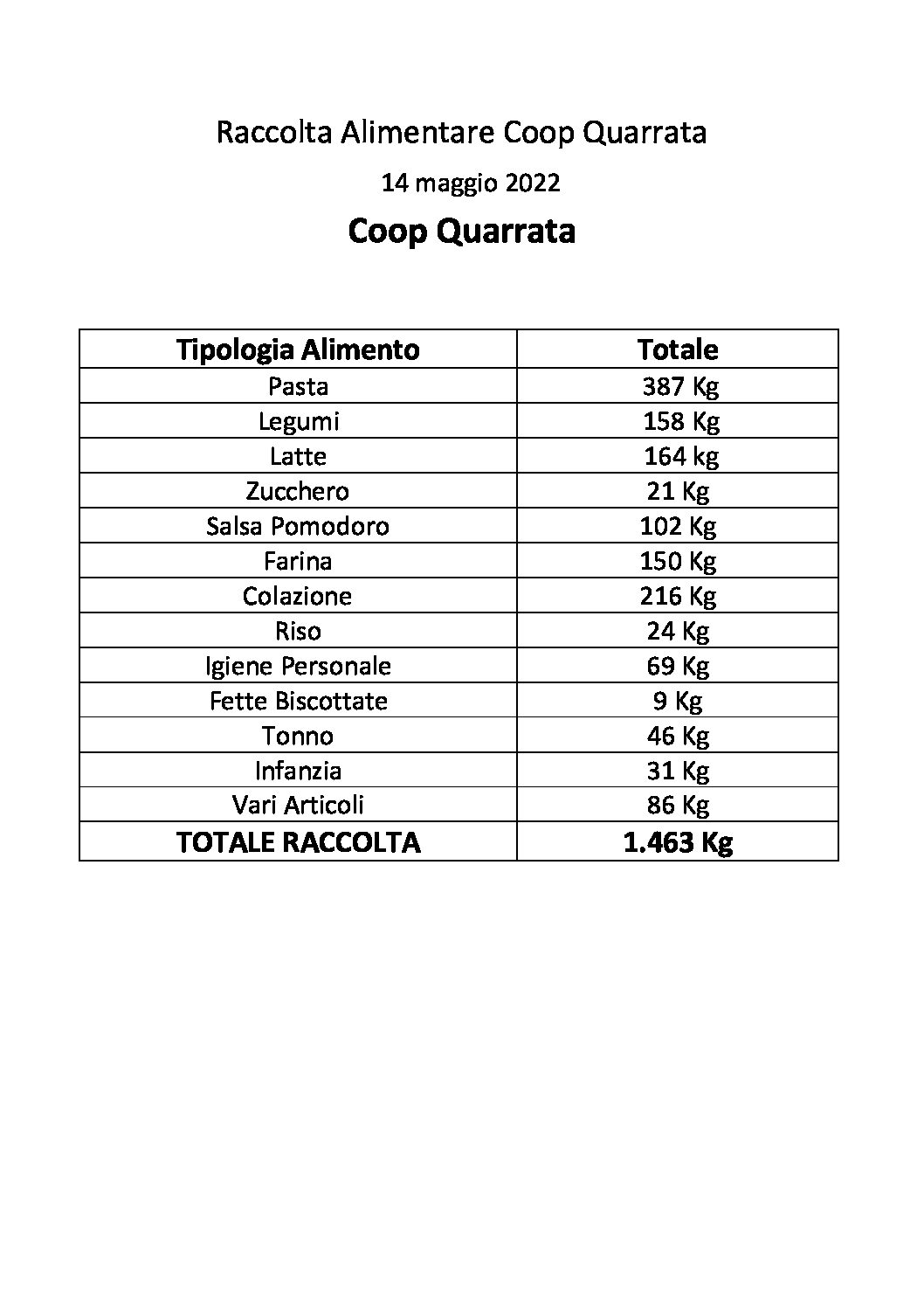 Raccolta Alimentare Coop Quarrata

14 maggio 2022

Coop Quarrata

| Tipologia Alimento | Totale |
|---|---|
| Pasta | 387 Kg |
| Legumi | 158 Kg |
| Latte | 164 kg |
| Zucchero | 21 Kg |
| Salsa Pomodoro | 102 Kg |
| Farina | 150 Kg |
| Colazione | 216 Kg |
| Riso | 24 Kg |
| Igiene Personale | 69 Kg |
| Fette Biscottate | 9 Kg |
| Tonno | 46 Kg |
| Infanzia | 31 Kg |
| Vari Articoli | 86 Kg |
| TOTALE RACCOLTA | 1.463 Kg |